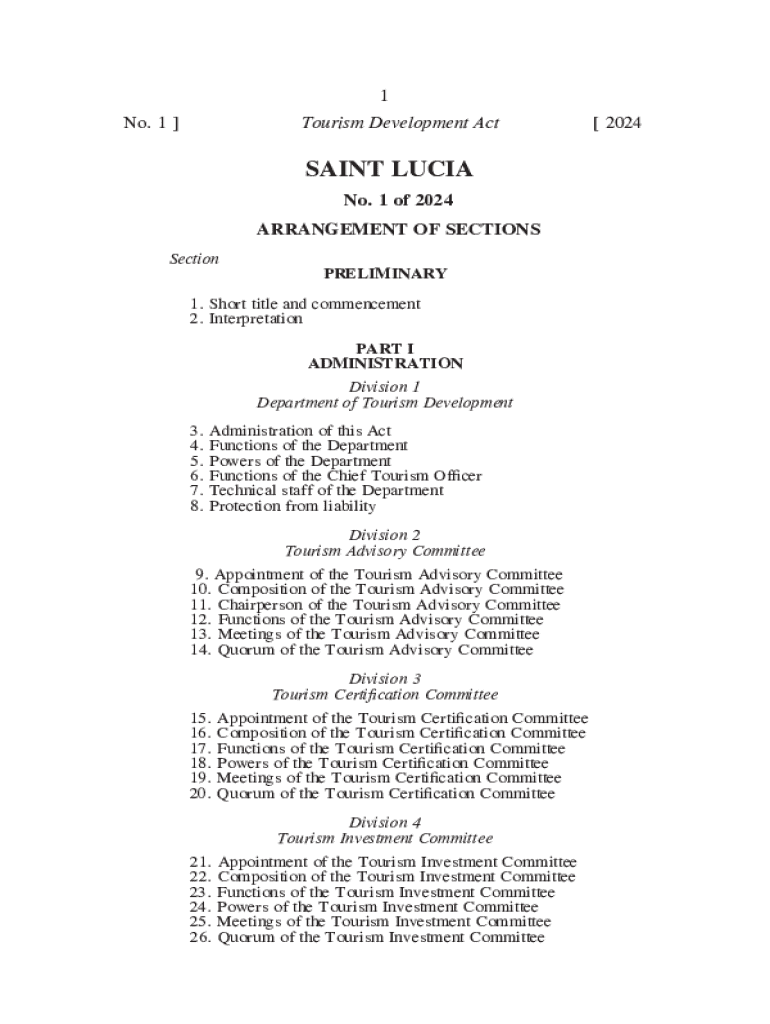 1

No. 1 ]

Tourism Development Act

[ 2024

SAINT LUCIA

No. 1 of 2024

ARRANGEMENT OF SECTIONS

Section

PRELIMINARY

1. Short title and commencement
2. Interpretation

PART I
ADMINISTRATION

Division 1
Department of Tourism Development

3. Administration of this Act
4. Functions of the Department
5. Powers of the Department
6. Functions of the Chief Tourism Officer
7. Technical staff of the Department
8. Protection from liability

Division 2
Tourism Advisory Committee

9. Appointment of the Tourism Advisory Committee
10. Composition of the Tourism Advisory Committee
11. Chairperson of the Tourism Advisory Committee
12. Functions of the Tourism Advisory Committee
13. Meetings of the Tourism Advisory Committee
14. Quorum of the Tourism Advisory Committee

Division 3
Tourism Certification Committee

15. Appointment of the Tourism Certification Committee
16. Composition of the Tourism Certification Committee
17. Functions of the Tourism Certification Committee
18. Powers of the Tourism Certification Committee
19. Meetings of the Tourism Certification Committee
20. Quorum of the Tourism Certification Committee

Division 4
Tourism Investment Committee

21. Appointment of the Tourism Investment Committee
22. Composition of the Tourism Investment Committee
23. Functions of the Tourism Investment Committee
24. Powers of the Tourism Investment Committee
25. Meetings of the Tourism Investment Committee
26. Quorum of the Tourism Investment Committee